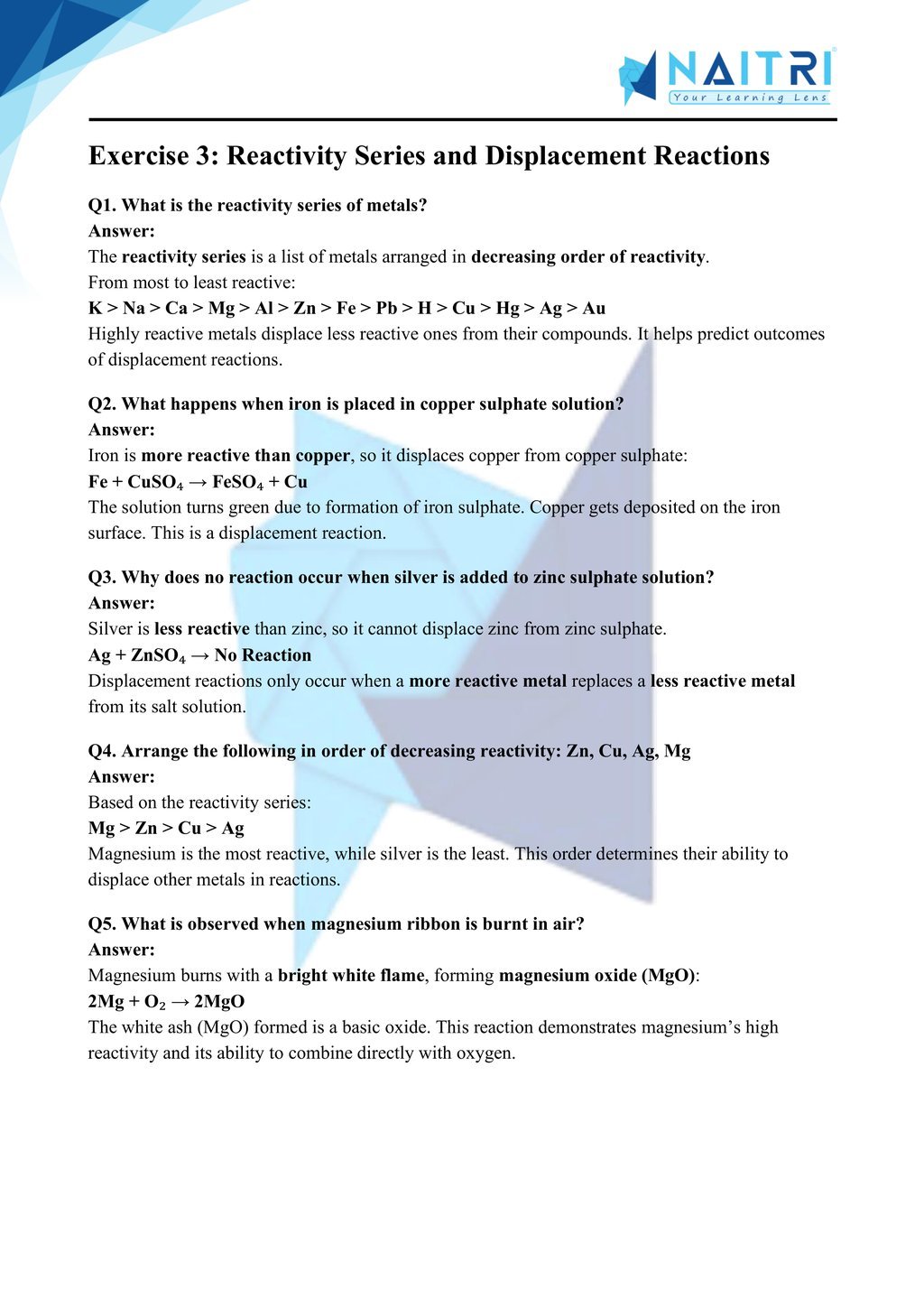 NAITRI
Your Learning Lens

Exercise 3: Reactivity Series and Displacement Reactions

Q1. What is the reactivity series of metals?
Answer:
The reactivity series is a list of metals arranged in decreasing order of reactivity.
From most to least reactive:
K > Na > Ca > Mg > Al > Zn > Fe > Pb > H > Cu > Hg > Ag > Au
Highly reactive metals displace less reactive ones from their compounds. It helps predict outcomes of displacement reactions.

Q2. What happens when iron is placed in copper sulphate solution?
Answer:
Iron is more reactive than copper, so it displaces copper from copper sulphate:
$Fe + CuSO_4 \rightarrow FeSO_4 + Cu$
The solution turns green due to formation of iron sulphate. Copper gets deposited on the iron surface. This is a displacement reaction.

Q3. Why does no reaction occur when silver is added to zinc sulphate solution?
Answer:
Silver is less reactive than zinc, so it cannot displace zinc from zinc sulphate.
$Ag + ZnSO_4 \rightarrow$ No Reaction
Displacement reactions only occur when a more reactive metal replaces a less reactive metal from its salt solution.

Q4. Arrange the following in order of decreasing reactivity: Zn, Cu, Ag, Mg
Answer:
Based on the reactivity series:
Mg > Zn > Cu > Ag
Magnesium is the most reactive, while silver is the least. This order determines their ability to displace other metals in reactions.

Q5. What is observed when magnesium ribbon is burnt in air?
Answer:
Magnesium burns with a bright white flame, forming magnesium oxide (MgO):
$2Mg + O_2 \rightarrow 2MgO$
The white ash (MgO) formed is a basic oxide. This reaction demonstrates magnesium's high reactivity and its ability to combine directly with oxygen.